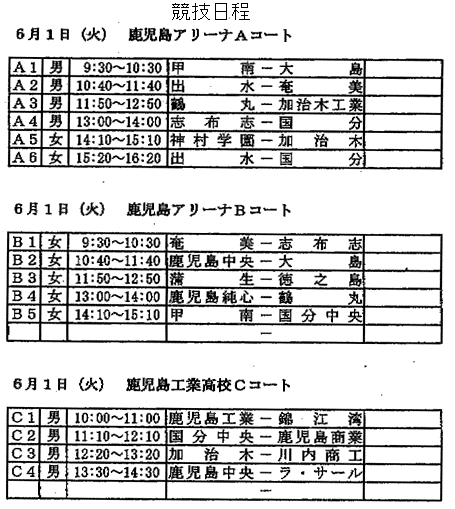 競技日程

6月1日（火） 鹿児島アリーナAコート

| A1 | 男 | 9:30～10:30 | 甲南－大島 | |
|---|---|---|---|---|
| A2 | 男 | 10:40～11:40 | 出水－奄美 | |
| A3 | 男 | 11:50～12:50 | 鶴丸－加治木工業 | |
| A4 | 男 | 13:00～14:00 | 志布志－国分 | |
| A5 | 女 | 14:10～15:10 | 神村学園－加治木 | |
| A6 | 女 | 15:20～16:20 | 出水－国分 | |

6月1日（火） 鹿児島アリーナBコート

| B1 | 女 | 9:30～10:30 | 奄美－志布志 | |
|---|---|---|---|---|
| B2 | 女 | 10:40～11:40 | 鹿児島中央－大島 | |
| B3 | 女 | 11:50～12:50 | 蒲生－徳之島 | |
| B4 | 女 | 13:00～14:00 | 鹿児島純心－鶴丸 | |
| B5 | 女 | 14:10～15:10 | 甲南－国分中央 | |
| | | | － | |

6月1日（火） 鹿児島工業高校Cコート

| C1 | 男 | 10:00～11:00 | 鹿児島工業－錦江湾 | |
|---|---|---|---|---|
| C2 | 男 | 11:10～12:10 | 国分中央－鹿児島商業 | |
| C3 | 男 | 12:20～13:20 | 加治木－川内商工 | |
| C4 | 男 | 13:30～14:30 | 鹿児島中央－ラ・サール | |
| | | | － | |